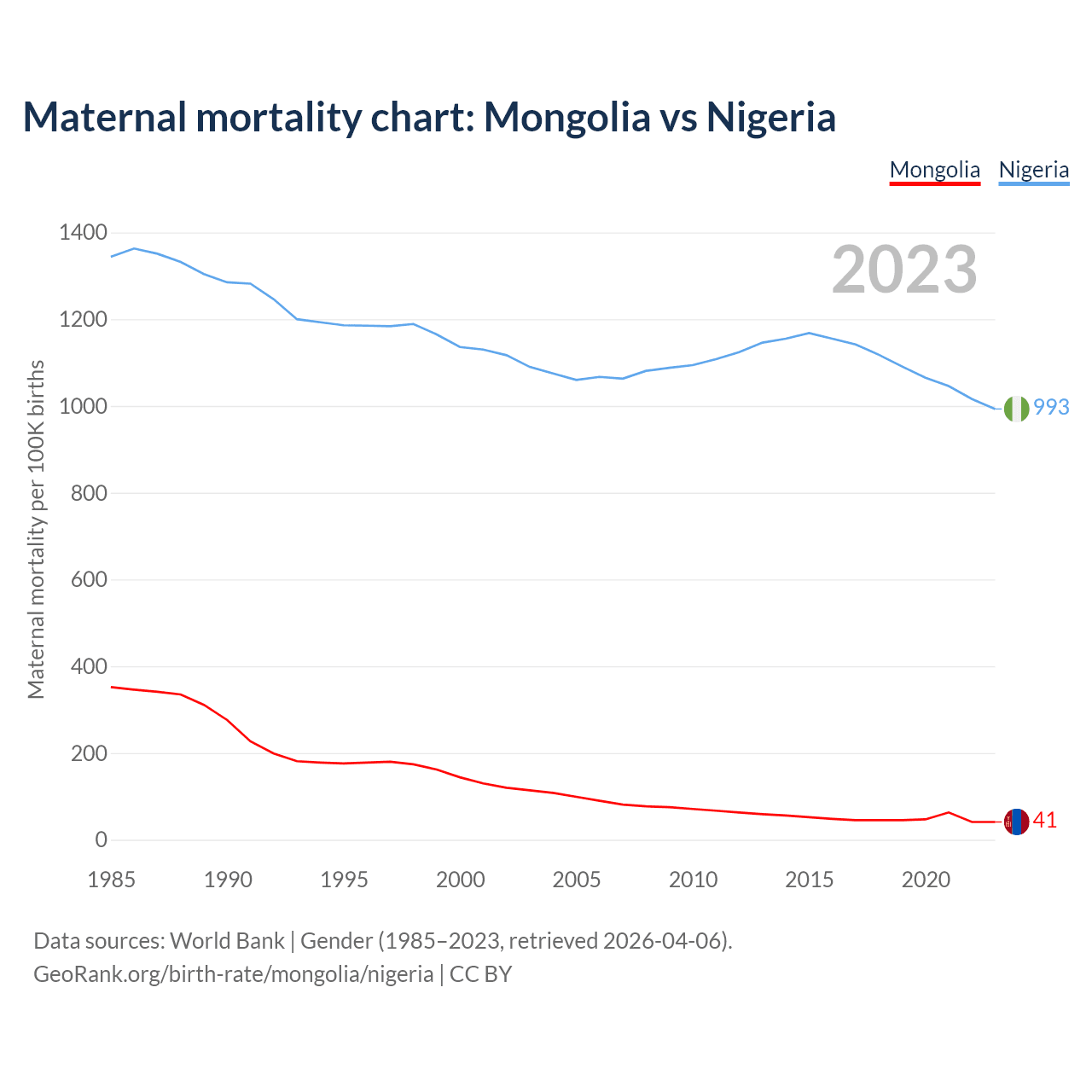 Maternal mortality chart: Mongolia vs Nigeria

Mongolia Nigeria

2023

Maternal mortality per 100K births

1400
1200
1000
800
600
400
200
0

993
41

1985 1990 1995 2000 2005 2010 2015 2020

Data sources: World Bank | Gender (1985–2023, retrieved 2026-04-06).
GeoRank.org/birth-rate/mongolia/nigeria | CC BY